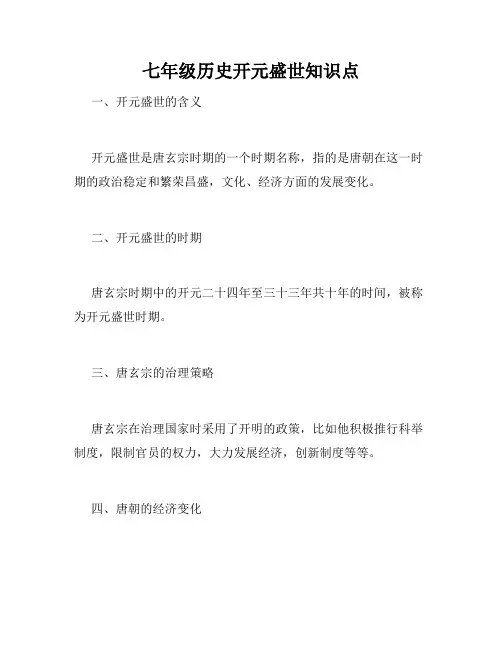 七年级历史开元盛世知识点

一、开元盛世的含义

开元盛世是唐玄宗时期的一个时期名称，指的是唐朝在这一时期的政治稳定和繁荣昌盛，文化、经济方面的发展变化。

二、开元盛世的时期

唐玄宗时期中的开元二十四年至三十三年共十年的时间，被称为开元盛世时期。

三、唐玄宗的治理策略

唐玄宗在治理国家时采用了开明的政策，比如他积极推行科举制度，限制官员的权力，大力发展经济，创新制度等等。

四、唐朝的经济变化